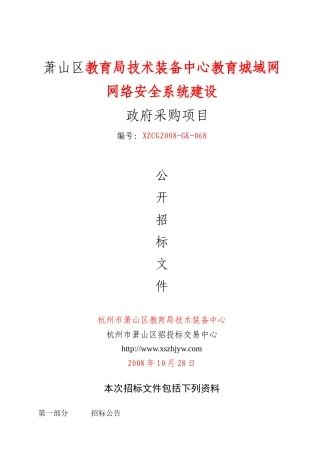 萧山区教育局技术装备中心教育城域网网络安全系统建设

政府采购项目

编号：XZCG2008-GK-068

公

开

招

标

文

件

杭州市萧山区教育局技术装备中心

杭州市萧山区招投标交易中心

http://www.xszbjyw.com

2008 年 10 月 28 日

本次招标文件包括下列资料

第一部分　　招标公告